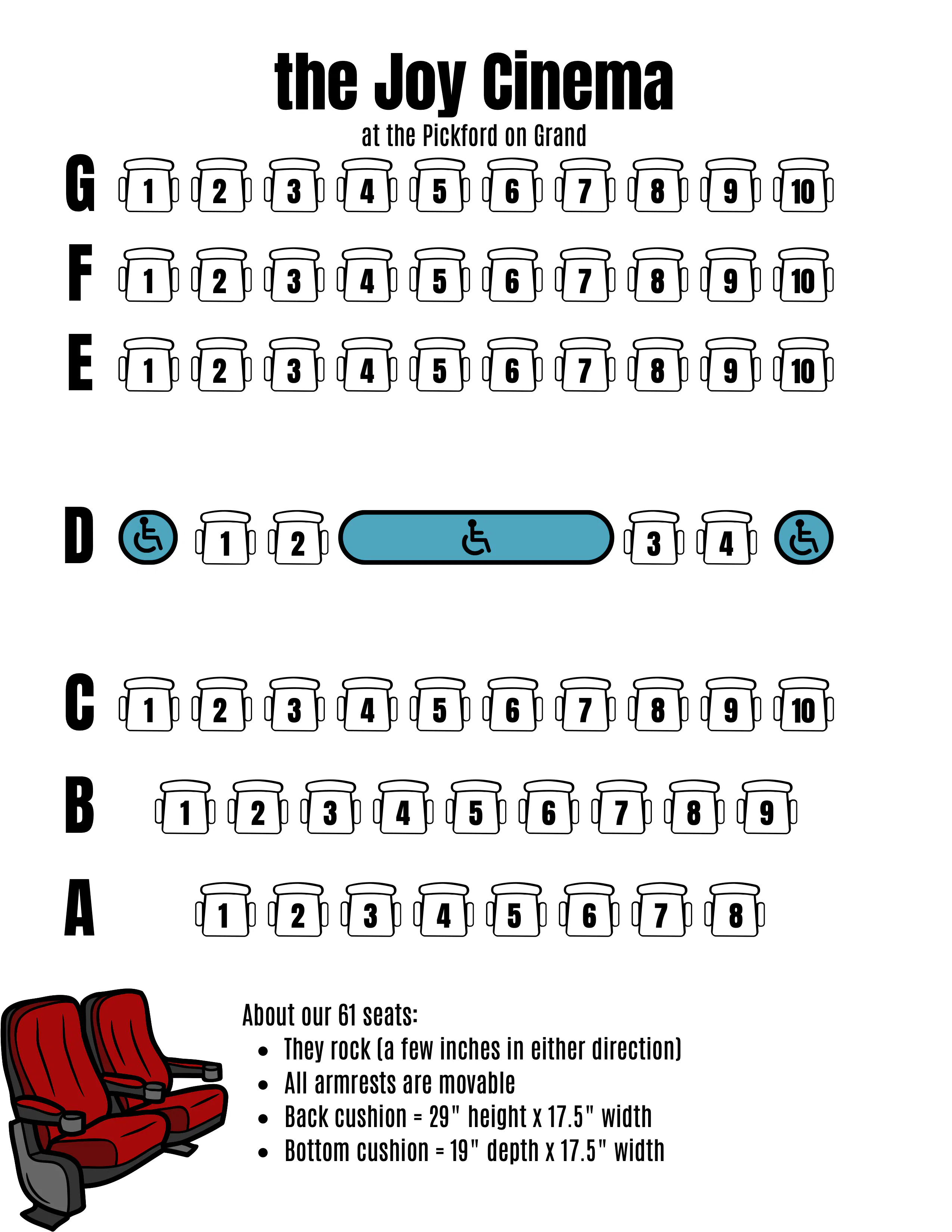 the Joy Cinema
at the Pickford on Grand

G 1 2 3 4 5 6 7 8 9 10

F 1 2 3 4 5 6 7 8 9 10

E 1 2 3 4 5 6 7 8 9 10

D 1 2 3 4

C 1 2 3 4 5 6 7 8 9 10

B 1 2 3 4 5 6 7 8 9

A 1 2 3 4 5 6 7 8

About our 61 seats:
- They rock (a few inches in either direction)
- All armrests are movable
- Back cushion = 29" height x 17.5" width
- Bottom cushion = 19" depth x 17.5" width